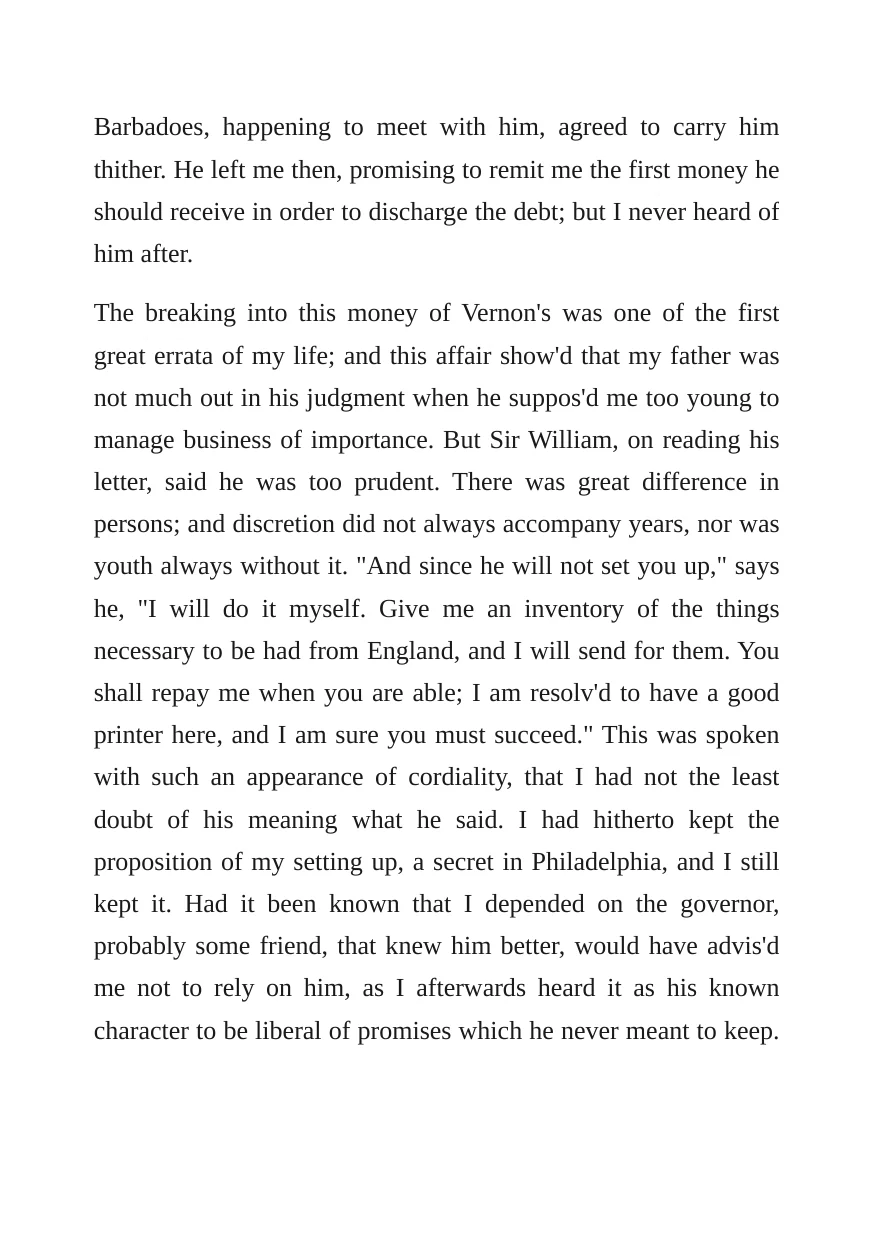 Barbadoes, happening to meet with him, agreed to carry him thither. He left me then, promising to remit me the first money he should receive in order to discharge the debt; but I never heard of him after.

The breaking into this money of Vernon's was one of the first great errata of my life; and this affair show'd that my father was not much out in his judgment when he suppos'd me too young to manage business of importance. But Sir William, on reading his letter, said he was too prudent. There was great difference in persons; and discretion did not always accompany years, nor was youth always without it. "And since he will not set you up," says he, "I will do it myself. Give me an inventory of the things necessary to be had from England, and I will send for them. You shall repay me when you are able; I am resolv'd to have a good printer here, and I am sure you must succeed." This was spoken with such an appearance of cordiality, that I had not the least doubt of his meaning what he said. I had hitherto kept the proposition of my setting up, a secret in Philadelphia, and I still kept it. Had it been known that I depended on the governor, probably some friend, that knew him better, would have advis'd me not to rely on him, as I afterwards heard it as his known character to be liberal of promises which he never meant to keep.